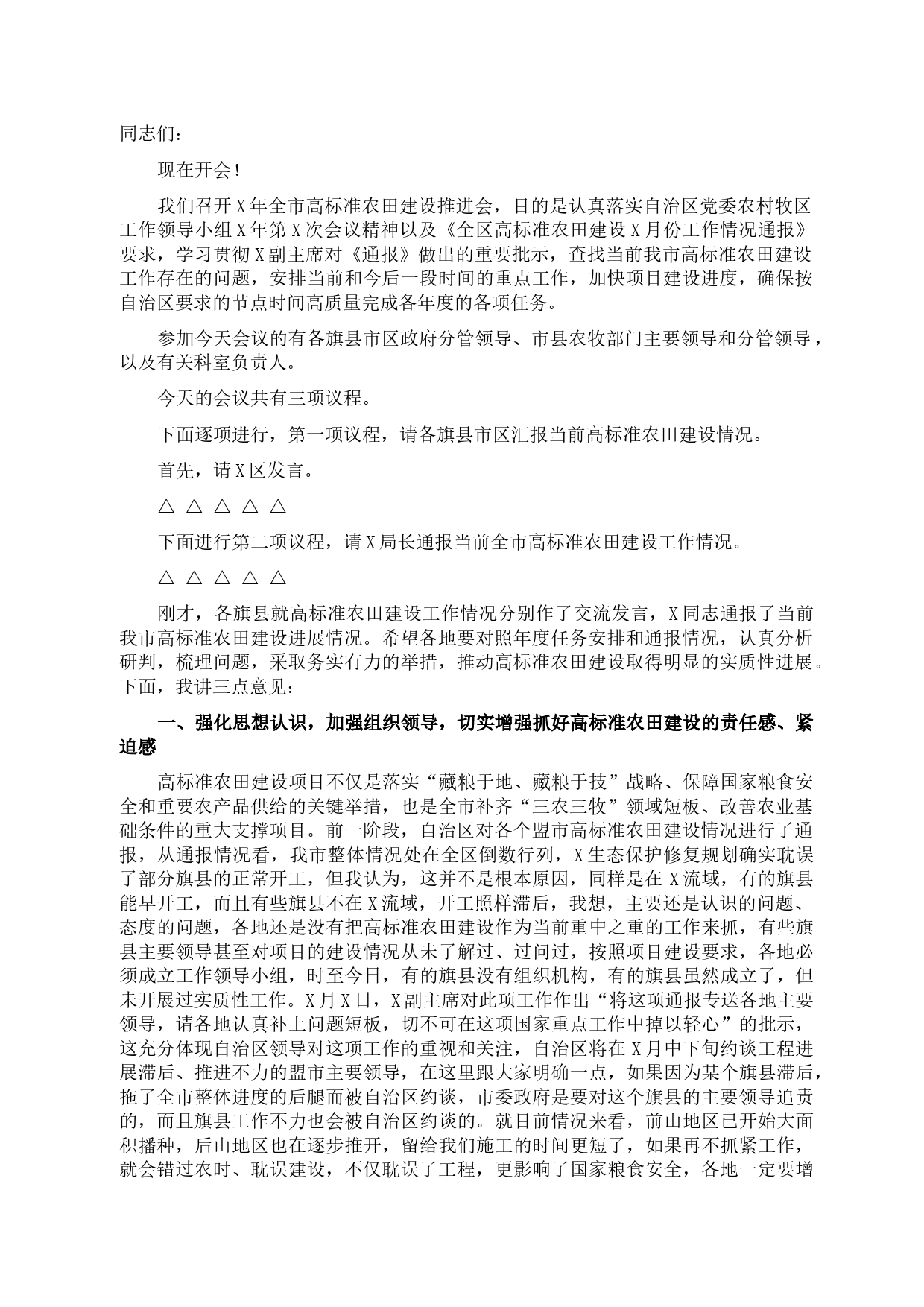 同志们：

现在开会！

我们召开X年全市高标准农田建设推进会，目的是认真落实自治区党委农村牧区工作领导小组X年第X次会议精神以及《全区高标准农田建设X月份工作情况通报》要求，学习贯彻X副主席对《通报》做出的重要批示，查找当前我市高标准农田建设工作存在的问题，安排当前和今后一段时间的重点工作，加快项目建设进度，确保按自治区要求的节点时间高质量完成各年度的各项任务。

参加今天会议的有各旗县市区政府分管领导、市县农牧部门主要领导和分管领导，以及有关科室负责人。

今天的会议共有三项议程。

下面逐项进行，第一项议程，请各旗县市区汇报当前高标准农田建设情况。

首先，请X区发言。

△ △ △ △ △

下面进行第二项议程，请X局长通报当前全市高标准农田建设工作情况。

△ △ △ △ △

刚才，各旗县就高标准农田建设工作情况分别作了交流发言，X同志通报了当前我市高标准农田建设进展情况。希望各地要对照年度任务安排和通报情况，认真分析研判，梳理问题，采取务实有力的举措，推动高标准农田建设取得明显的实质性进展。下面，我讲三点意见：

一、强化思想认识，加强组织领导，切实增强抓好高标准农田建设的责任感、紧迫感

高标准农田建设项目不仅是落实“藏粮于地、藏粮于技”战略、保障国家粮食安全和重要农产品供给的关键举措，也是全市补齐“三农三牧”领域短板、改善农业基础条件的重大支撑项目。前一阶段，自治区对各个盟市高标准农田建设情况进行了通报，从通报情况看，我市整体情况处在全区倒数行列，X生态保护修复规划确实耽误了部分旗县的正常开工，但我认为，这并不是根本原因，同样是在X流域，有的旗县能早开工，而且有些旗县不在X流域，开工照样滞后，我想，主要还是认识的问题、态度的问题，各地还是没有把高标准农田建设作为当前重中之重的工作来抓，有些旗县主要领导甚至对项目的建设情况从未了解过、过问过，按照项目建设要求，各地必须成立工作领导小组，时至今日，有的旗县没有组织机构，有的旗县虽然成立了，但未开展过实质性工作。X月X日，X副主席对此项工作作出“将这项通报专送各地主要领导，请各地认真补上问题短板，切不可在这项国家重点工作中掉以轻心”的批示，这充分体现自治区领导对这项工作的重视和关注，自治区将在X月中下旬约谈工程进展滞后、推进不力的盟市主要领导，在这里跟大家明确一点，如果因为某个旗县滞后，拖了全市整体进度的后腿而被自治区约谈，市委政府是要对这个旗县的主要领导追责的，而且旗县工作不力也会被自治区约谈的。就目前情况来看，前山地区已开始大面积播种，后山地区也在逐步推开，留给我们施工的时间更短了，如果再不抓紧工作，就会错过农时、耽误建设，不仅耽误了工程，更影响了国家粮食安全，各地一定要增